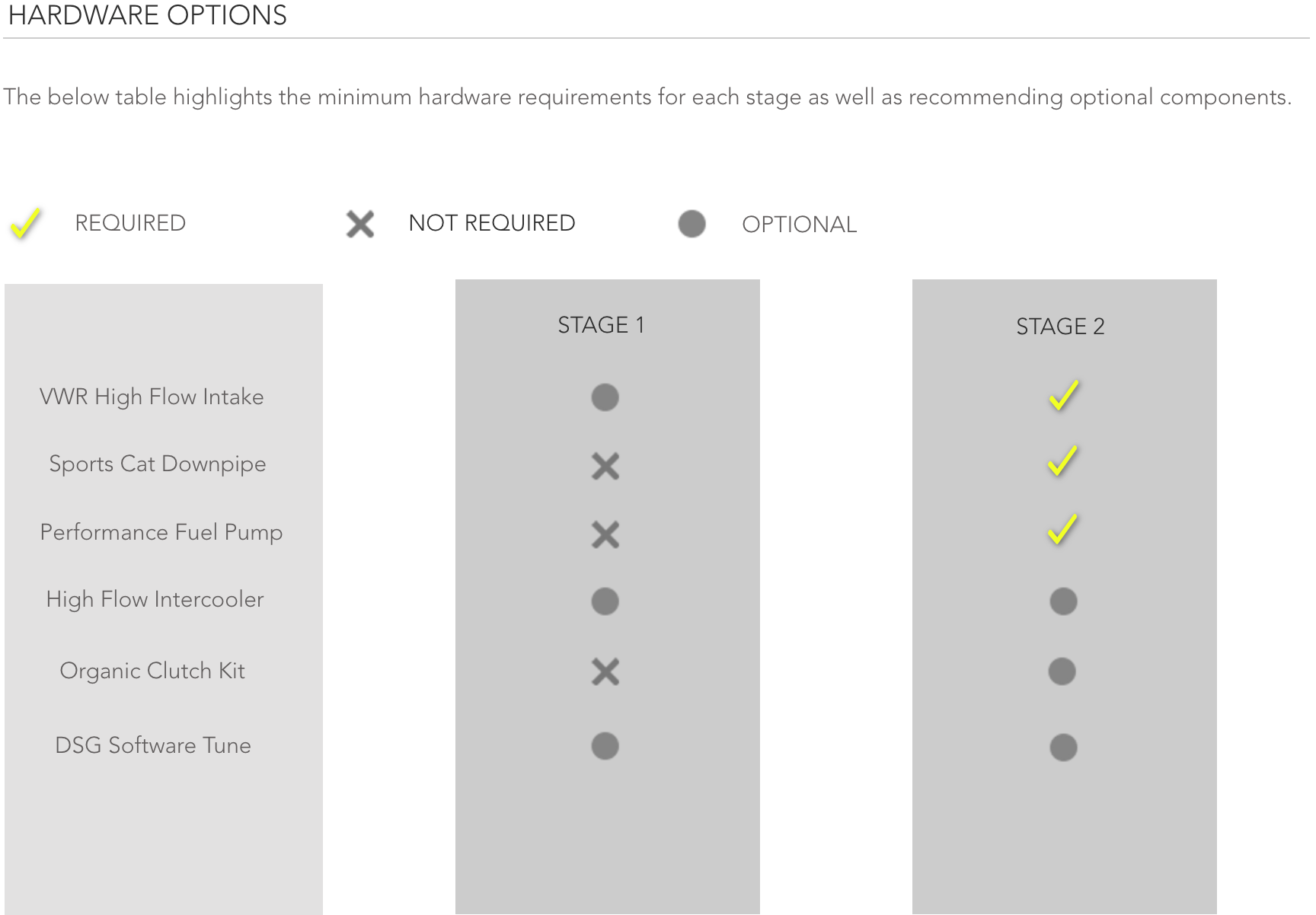 HARDWARE OPTIONS

The below table highlights the minimum hardware requirements for each stage as well as recommending optional components.

✓ REQUIRED ✕ NOT REQUIRED ● OPTIONAL

| | STAGE 1 | STAGE 2 |
|---|---|---|
| VWR High Flow Intake | ● | ✓ |
| Sports Cat Downpipe | ✕ | ✓ |
| Performance Fuel Pump | ✕ | ✓ |
| High Flow Intercooler | ● | ● |
| Organic Clutch Kit | ✕ | ● |
| DSG Software Tune | ● | ● |